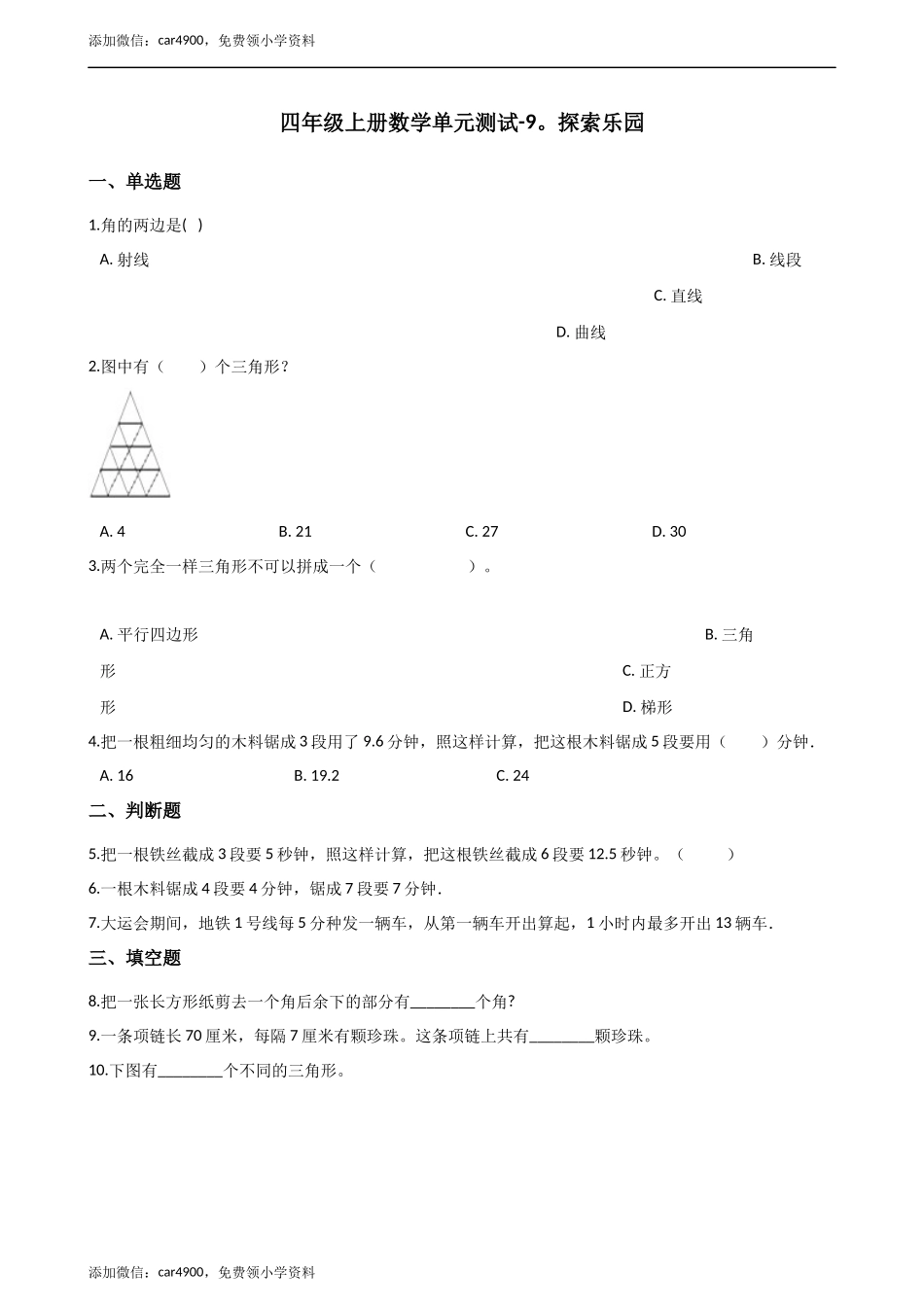 添加微信：car4900，免费领小学资料

四年级上册数学单元测试-9。探索乐园

一、单选题

1.角的两边是( )

A. 射线

B. 线段

C. 直线

D. 曲线

2.图中有（　　）个三角形？

A. 4

B. 21

C. 27

D. 30

3.两个完全一样三角形不可以拼成一个（　　　　）。

A. 平行四边形

B. 三角形

C. 正方形

D. 梯形

4.把一根粗细均匀的木料锯成 3 段用了 9.6 分钟，照这样计算，把这根木料锯成 5 段要用（　　）分钟.

A. 16

B. 19.2

C. 24

二、判断题

5.把一根铁丝截成 3 段要 5 秒钟，照这样计算，把这根铁丝截成 6 段要 12.5 秒钟。（　　）

6.一根木料锯成 4 段要 4 分钟，锯成 7 段要 7 分钟.

7.大运会期间，地铁 1 号线每 5 分种发一辆车，从第一辆车开出算起，1 小时内最多开出 13 辆车.

三、填空题

8.把一张长方形纸剪去一个角后余下的部分有________个角?

9.一条项链长 70 厘米，每隔 7 厘米有颗珍珠。这条项链上共有________颗珍珠。

10.下图有________个不同的三角形。

添加微信：car4900，免费领小学资料